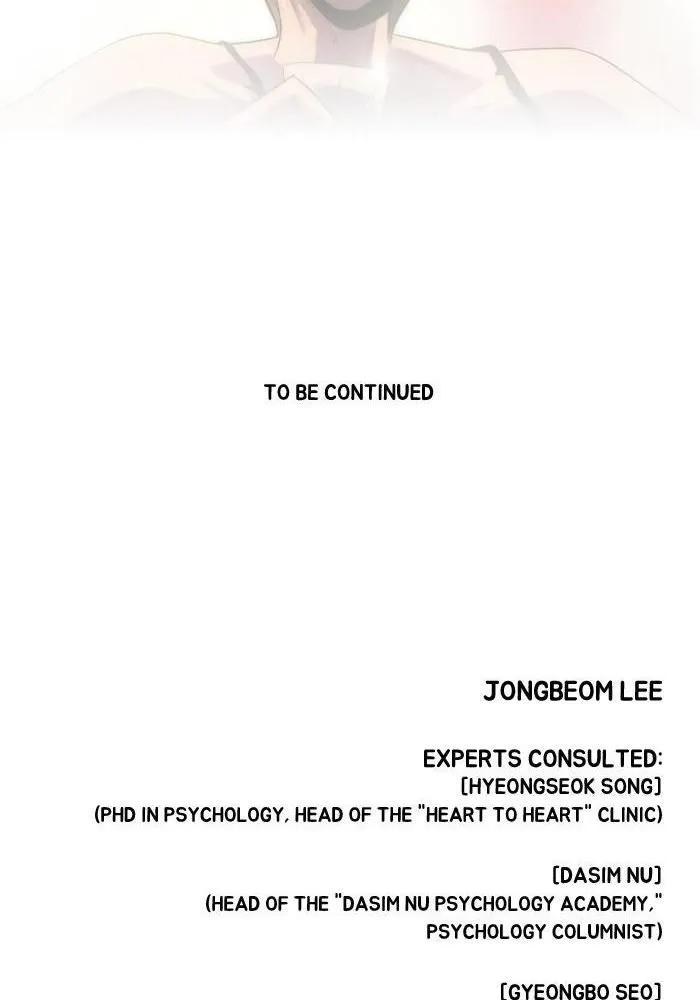 TO BE CONTINUED

JONGBEOM LEE

EXPERTS CONSULTED:
[HYEONGSEOK SONG]
(PHD IN PSYCHOLOGY, HEAD OF THE "HEART TO HEART" CLINIC)

[DASIM NU]
(HEAD OF THE "DASIM NU PSYCHOLOGY ACADEMY," PSYCHOLOGY COLUMNIST)

[GYEONGBO SEO]